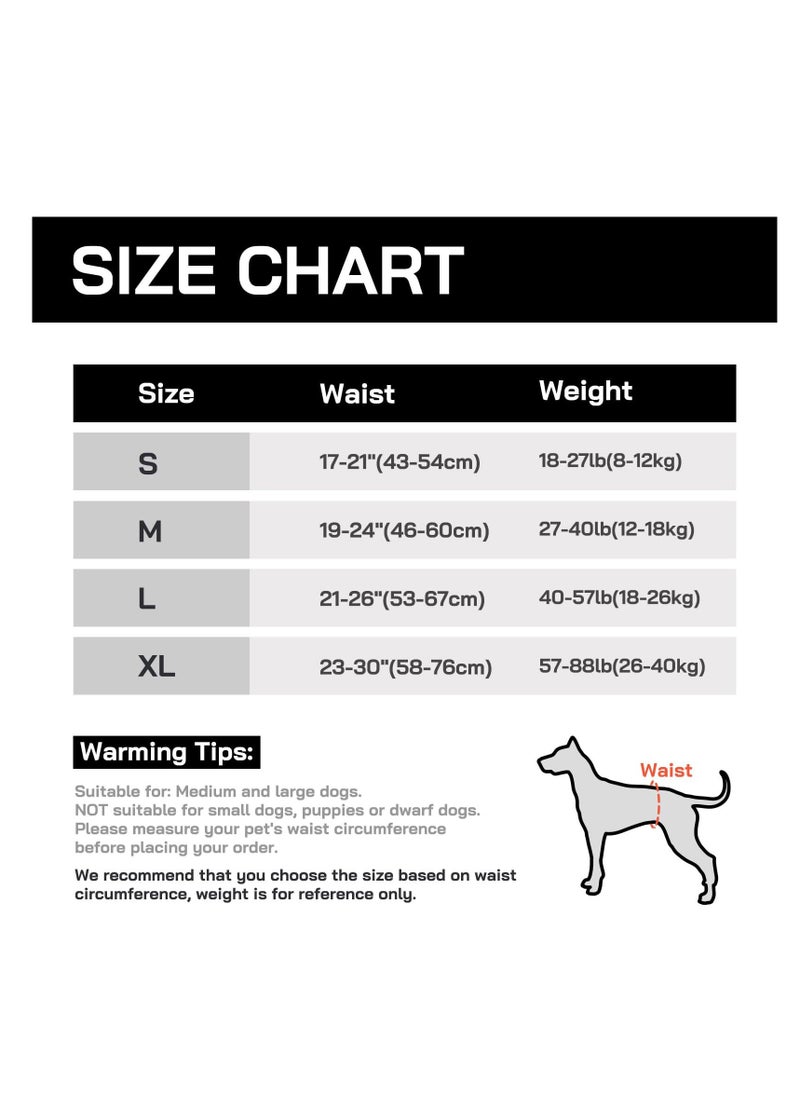 SIZE CHART

| Size | Waist | Weight |
|---|---|---|
| S | 17-21"(43-54cm) | 18-27lb(8-12kg) |
| M | 19-24"(46-60cm) | 27-40lb(12-18kg) |
| L | 21-26"(53-67cm) | 40-57lb(18-26kg) |
| XL | 23-30"(58-76cm) | 57-88lb(26-40kg) |

Warming Tips:

Suitable for: Medium and large dogs.
NOT suitable for small dogs, puppies or dwarf dogs.
Please measure your pet's waist circumference before placing your order.

We recommend that you choose the size based on waist circumference, weight is for reference only.

Waist